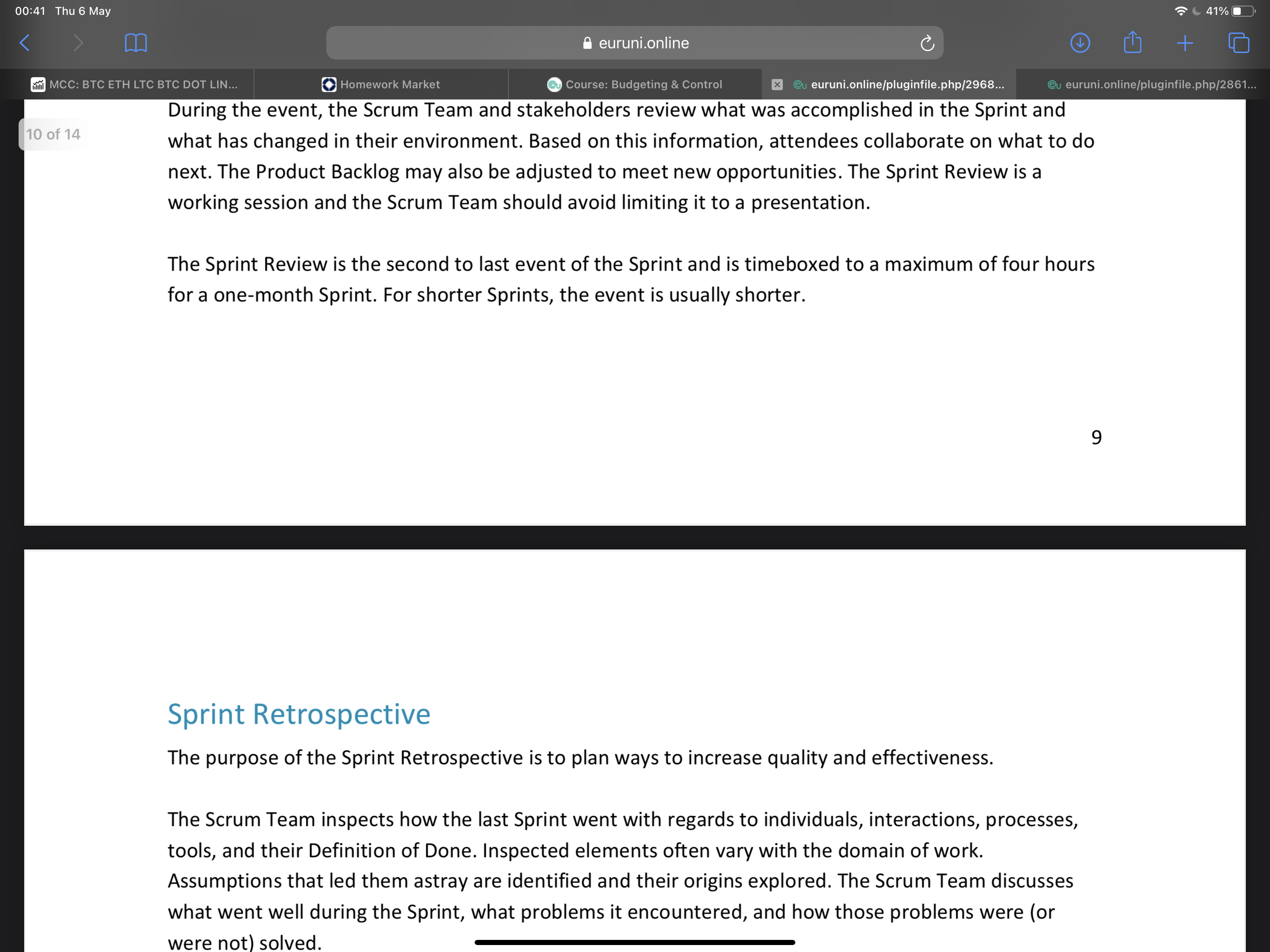 00:41 Thu 6 May

41%

euruni.online

MCC: BTC ETH LTC BTC DOT LIN...

Homework Market

Course: Budgeting & Control

euruni.online/pluginfile.php/2968...

euruni.online/pluginfile.php/2861...

10 of 14

During the event, the Scrum Team and stakeholders review what was accomplished in the Sprint and what has changed in their environment. Based on this information, attendees collaborate on what to do next. The Product Backlog may also be adjusted to meet new opportunities. The Sprint Review is a working session and the Scrum Team should avoid limiting it to a presentation.

The Sprint Review is the second to last event of the Sprint and is timeboxed to a maximum of four hours for a one-month Sprint. For shorter Sprints, the event is usually shorter.

9

Sprint Retrospective

The purpose of the Sprint Retrospective is to plan ways to increase quality and effectiveness.

The Scrum Team inspects how the last Sprint went with regards to individuals, interactions, processes, tools, and their Definition of Done. Inspected elements often vary with the domain of work. Assumptions that led them astray are identified and their origins explored. The Scrum Team discusses what went well during the Sprint, what problems it encountered, and how those problems were (or were not) solved.